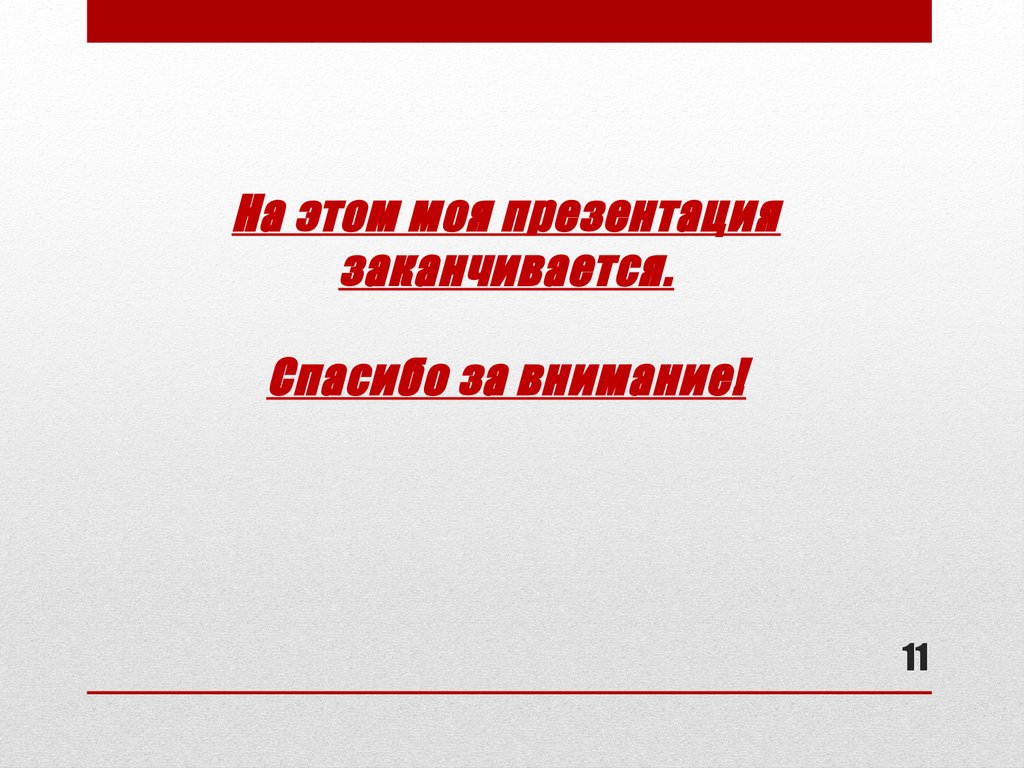 На этом моя презентация заканчивается.

Спасибо за внимание!

11